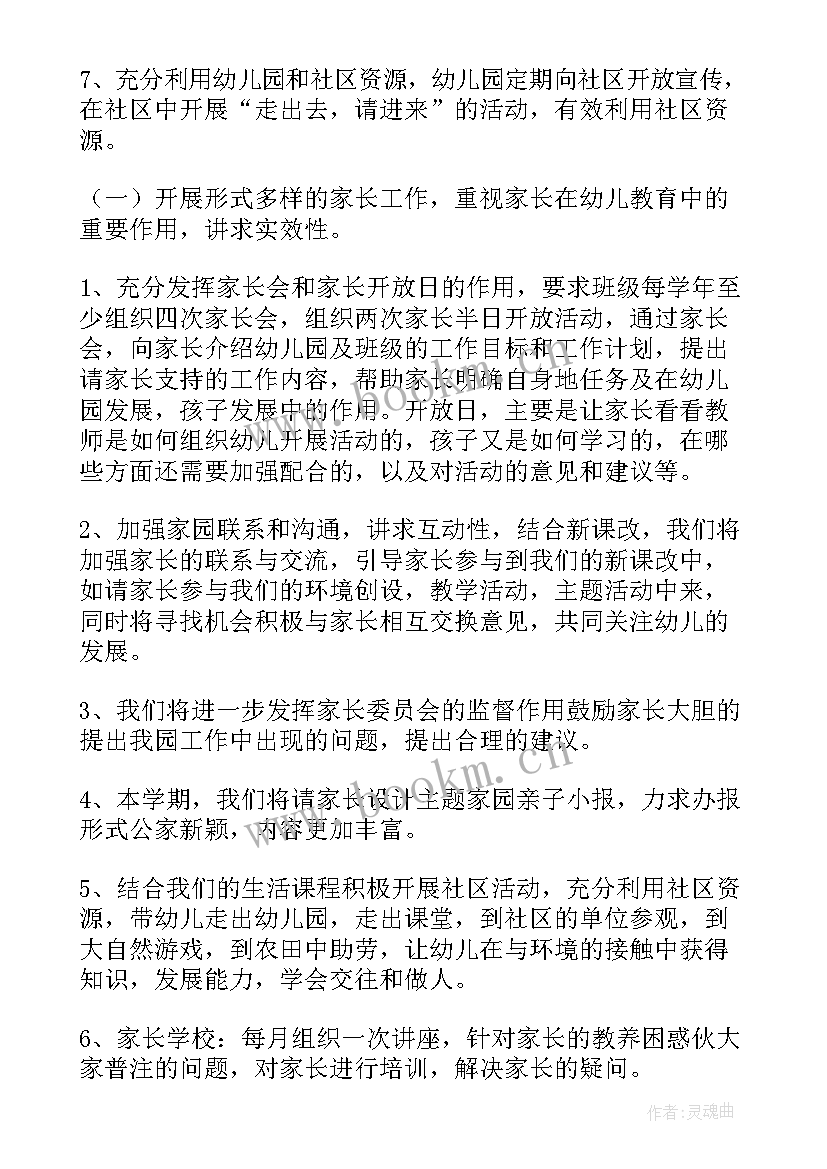 7、充分利用幼儿园和社区资源，幼儿园定期向社区开放宣传，在社区中开展“走出去，请进来”的活动，有效利用社区资源。

（一）开展形式多样的家长工作，重视家长在幼儿教育中的重要作用，讲求实效性。

1、充分发挥家长会和家长开放日的作用，要求班级每学年至少组织四次家长会，组织两次家长半日开放活动，通过家长会，向家长介绍幼儿园及班级的工作目标和工作计划，提出请家长支持的工作内容，帮助家长明确自身地任务及在幼儿园发展，孩子发展中的作用。开放日，主要是让家长看看教师是如何组织幼儿开展活动的，孩子又是如何学习的，在哪些方面还需要加强配合的，以及对活动的意见和建议等。

2、加强家园联系和沟通，讲求互动性，结合新课改，我们将加强家长的联系与交流，引导家长参与到我们的新课改中，如请家长参与我们的环境创设，教学活动，主题活动中来，同时将寻找机会积极与家长相互交换意见，共同关注幼儿的发展。

3、我们将进一步发挥家长委员会的监督作用鼓励家长大胆的提出我园工作中出现的问题，提出合理的建议。

4、本学期，我们将请家长设计主题家园亲子小报，力求办报形式公家新颖，内容更加丰富。

5、结合我们的生活课程积极开展社区活动，充分利用社区资源，带幼儿走出幼儿园，走出课堂，到社区的单位参观，到大自然游戏，到农田中助劳，让幼儿在与环境的接触中获得知识，发展能力，学会交往和做人。

6、家长学校：每月组织一次讲座，针对家长的教养困惑伙大家普注的问题，对家长进行培训，解决家长的疑问。

www.bookm.cn

作者:灵魂曲